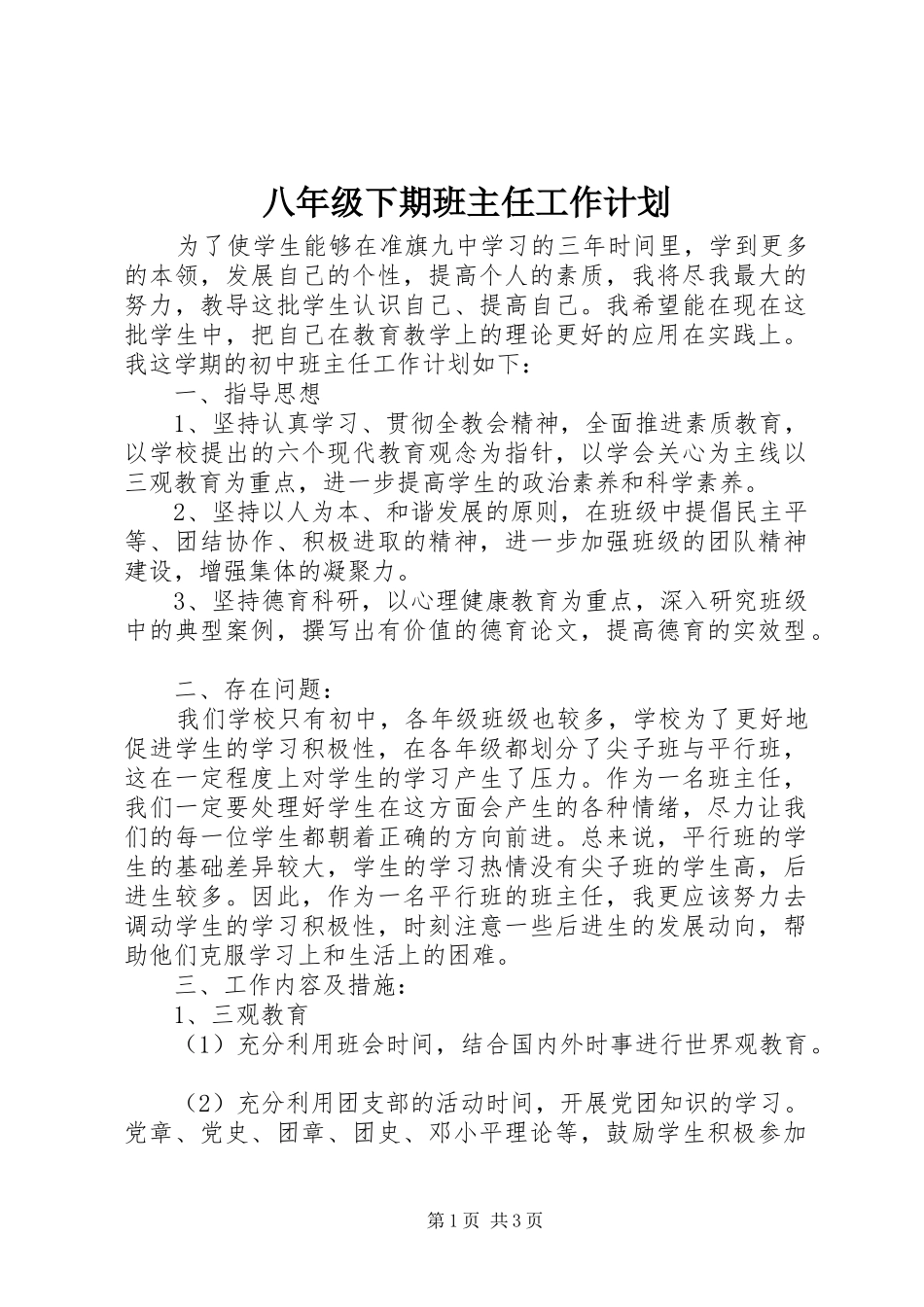 八年级下期班主任工作计划

为了使学生能够在准旗九中学习的三年时间里，学到更多的本领，发展自己的个性，提高个人的素质，我将尽我最大的努力，教导这批学生认识自己、提高自己。我希望能在现在这批学生中，把自己在教育教学上的理论更好的应用在实践上。我这学期的初中班主任工作计划如下：

一、指导思想

1、坚持认真学习、贯彻全教会精神，全面推进素质教育，以学校提出的六个现代教育观念为指针，以学会关心为主线以三观教育为重点，进一步提高学生的政治素养和科学素养。

2、坚持以人为本、和谐发展的原则，在班级中提倡民主平等、团结协作、积极进取的精神，进一步加强班级的团队精神建设，增强集体的凝聚力。

3、坚持德育科研，以心理健康教育为重点，深入研究班级中的典型案例，撰写出有价值的德育论文，提高德育的实效型。

二、存在问题：

我们学校只有初中，各年级班级也较多，学校为了更好地促进学生的学习积极性，在各年级都划分了尖子班与平行班，这在一定程度上对学生的学习产生了压力。作为一名班主任，我们一定要处理好学生在这方面会产生的各种情绪，尽力让我们的每一位学生都朝着正确的方向前进。总来说，平行班的学生的基础差异较大，学生的学习热情没有尖子班的学生高，后进生较多。因此，作为一名平行班的班主任，我更应该努力去调动学生的学习积极性，时刻注意一些后进生的发展动向，帮助他们克服学习上和生活上的困难。

三、工作内容及措施：

1、三观教育

（1）充分利用班会时间，结合国内外时事进行世界观教育。

（2）充分利用团支部的活动时间，开展党团知识的学习。党章、党史、团章、团史、邓小平理论等，鼓励学生积极参加

第1页 共3页